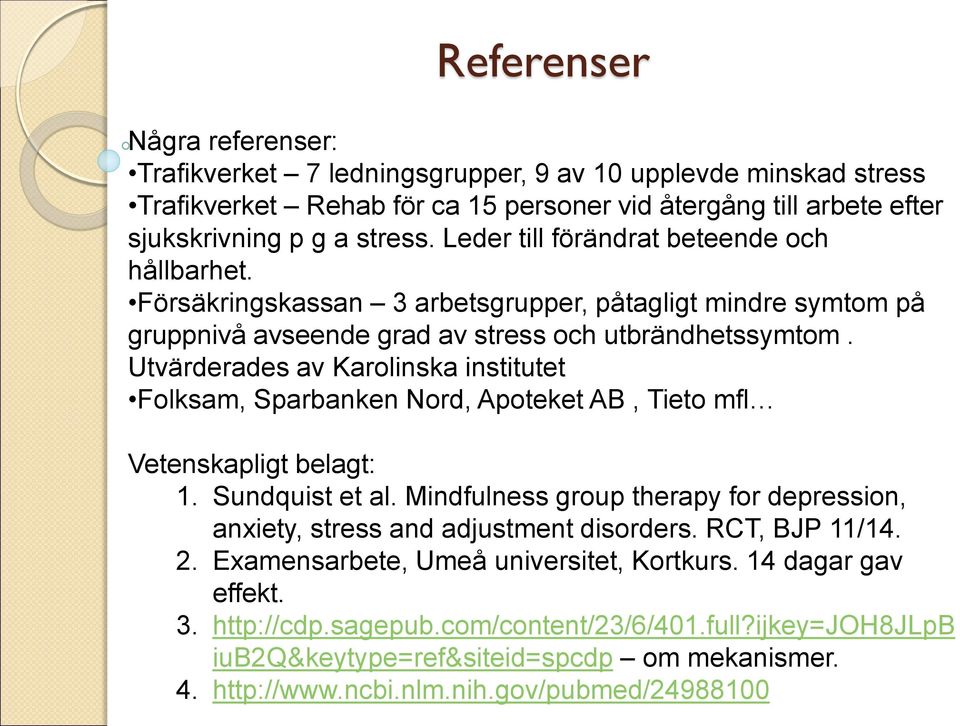 Referenser

Några referenser:
•Trafikverket – 7 ledningsgrupper, 9 av 10 upplevde minskad stress
•Trafikverket – Rehab för ca 15 personer vid återgång till arbete efter sjukskrivning p g a stress. Leder till förändrat beteende och hållbarhet.
•Försäkringskassan – 3 arbetsgrupper, påtagligt mindre symtom på gruppnivå avseende grad av stress och utbrändhetssymtom . Utvärderades av Karolinska institutet
•Folksam, Sparbanken Nord, Apoteket AB , Tieto mfl…

Vetenskapligt belagt:
1. Sundquist et al. Mindfulness group therapy for depression, anxiety, stress and adjustment disorders. RCT, BJP 11/14.
2. Examensarbete, Umeå universitet, Kortkurs. 14 dagar gav effekt.
3. http://cdp.sagepub.com/content/23/6/401.full?ijkey=JOH8JLpBiuB2Q&keytype=ref&siteid=spcdp – om mekanismer.
4. http://www.ncbi.nlm.nih.gov/pubmed/24988100